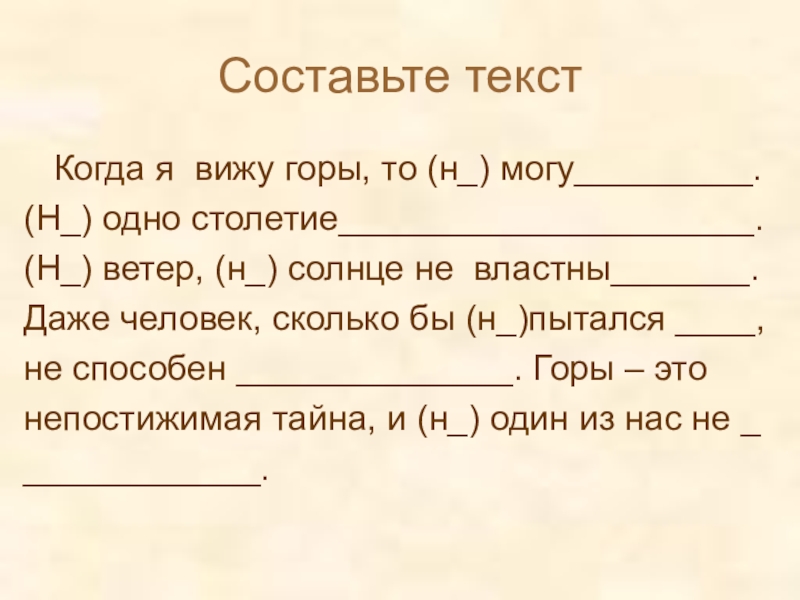 Составьте текст

Когда я вижу горы, то (н_) могу____. (Н_) одно столетие____. (Н_) ветер, (н_) солнце не властны____. Даже человек, сколько бы (н_)пытался ____, не способен ____. Горы – это непостижимая тайна, и (н_) один из нас не ____.